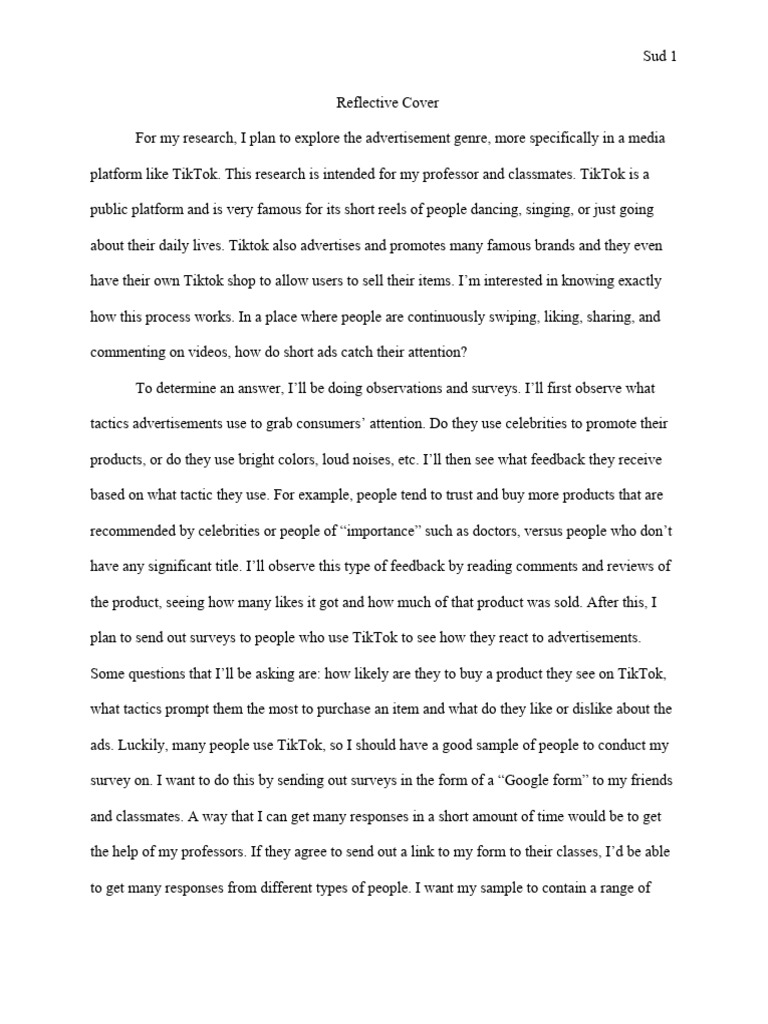 Sud 1

Reflective Cover

For my research, I plan to explore the advertisement genre, more specifically in a media platform like TikTok. This research is intended for my professor and classmates. TikTok is a public platform and is very famous for its short reels of people dancing, singing, or just going about their daily lives. Tiktok also advertises and promotes many famous brands and they even have their own Tiktok shop to allow users to sell their items. I'm interested in knowing exactly how this process works. In a place where people are continuously swiping, liking, sharing, and commenting on videos, how do short ads catch their attention?

To determine an answer, I'll be doing observations and surveys. I'll first observe what tactics advertisements use to grab consumers' attention. Do they use celebrities to promote their products, or do they use bright colors, loud noises, etc. I'll then see what feedback they receive based on what tactic they use. For example, people tend to trust and buy more products that are recommended by celebrities or people of "importance" such as doctors, versus people who don't have any significant title. I'll observe this type of feedback by reading comments and reviews of the product, seeing how many likes it got and how much of that product was sold. After this, I plan to send out surveys to people who use TikTok to see how they react to advertisements. Some questions that I'll be asking are: how likely are they to buy a product they see on TikTok, what tactics prompt them the most to purchase an item and what do they like or dislike about the ads. Luckily, many people use TikTok, so I should have a good sample of people to conduct my survey on. I want to do this by sending out surveys in the form of a "Google form" to my friends and classmates. A way that I can get many responses in a short amount of time would be to get the help of my professors. If they agree to send out a link to my form to their classes, I'd be able to get many responses from different types of people. I want my sample to contain a range of